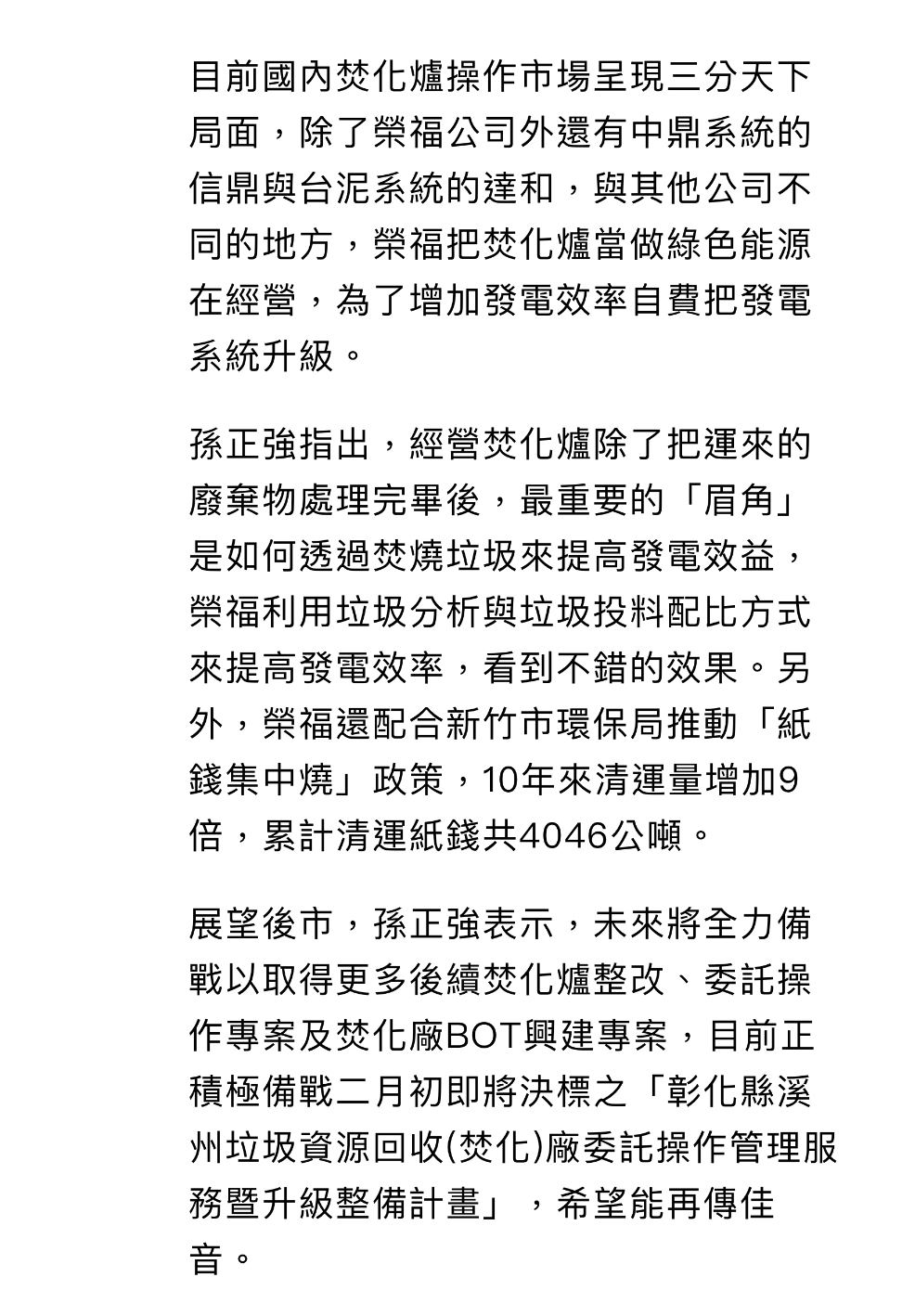 目前國內焚化爐操作市場呈現三分天下局面，除了榮福公司外還有中鼎系統的信鼎與台泥系統的達和，與其他公司不同的地方，榮福把焚化爐當做綠色能源在經營，為了增加發電效率自費把發電系統升級。

孫正強指出，經營焚化爐除了把運來的廢棄物處理完畢後，最重要的「眉角」是如何透過焚燒垃圾來提高發電效益，榮福利用垃圾分析與垃圾投料配比方式來提高發電效率，看到不錯的效果。另外，榮福還配合新竹市環保局推動「紙錢集中燒」政策，10年來清運量增加9倍，累計清運紙錢共4046公噸。

展望後市，孫正強表示，未來將全力備戰以取得更多後續焚化爐整改、委託操作專案及焚化廠BOT興建專案，目前正積極備戰二月初即將決標之「彰化縣溪州垃圾資源回收(焚化)廠委託操作管理服務暨升級整備計畫」，希望能再傳佳音。